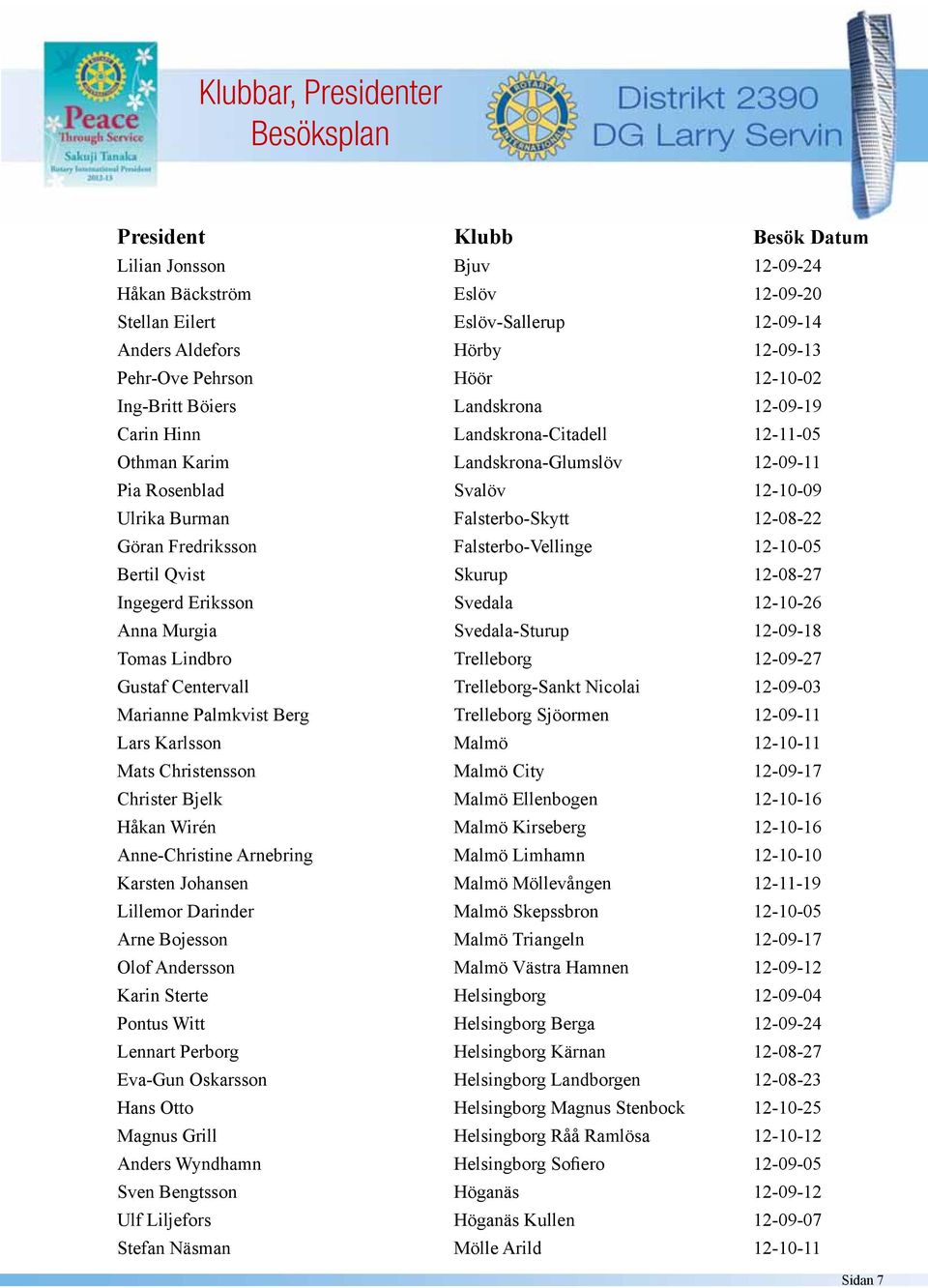 Peace Through Service
Sakuji Tanaka
Rotary International President 2012-13

Klubbar, Presidenter
Besöksplan

ROTARY INTERNATIONAL

Distrikt 2390
DG Larry Servin

| President | Klubb | Besök Datum |
|---|---|---|
| Lilian Jonsson | Bjuv | 12-09-24 |
| Håkan Bäckström | Eslöv | 12-09-20 |
| Stellan Eilert | Eslöv-Sallerup | 12-09-14 |
| Anders Aldefors | Hörby | 12-09-13 |
| Pehr-Ove Pehrson | Höör | 12-10-02 |
| Ing-Britt Böiers | Landskrona | 12-09-19 |
| Carin Hinn | Landskrona-Citadell | 12-11-05 |
| Othman Karim | Landskrona-Glumslöv | 12-09-11 |
| Pia Rosenblad | Svalöv | 12-10-09 |
| Ulrika Burman | Falsterbo-Skytt | 12-08-22 |
| Göran Fredriksson | Falsterbo-Vellinge | 12-10-05 |
| Bertil Qvist | Skurup | 12-08-27 |
| Ingegerd Eriksson | Svedala | 12-10-26 |
| Anna Murgia | Svedala-Sturup | 12-09-18 |
| Tomas Lindbro | Trelleborg | 12-09-27 |
| Gustaf Centervall | Trelleborg-Sankt Nicolai | 12-09-03 |
| Marianne Palmkvist Berg | Trelleborg Sjöormen | 12-09-11 |
| Lars Karlsson | Malmö | 12-10-11 |
| Mats Christensson | Malmö City | 12-09-17 |
| Christer Bjelk | Malmö Ellenbogen | 12-10-16 |
| Håkan Wirén | Malmö Kirseberg | 12-10-16 |
| Anne-Christine Arnebring | Malmö Limhamn | 12-10-10 |
| Karsten Johansen | Malmö Möllevången | 12-11-19 |
| Lillemor Darinder | Malmö Skepssbron | 12-10-05 |
| Arne Bojesson | Malmö Triangeln | 12-09-17 |
| Olof Andersson | Malmö Västra Hamnen | 12-09-12 |
| Karin Sterte | Helsingborg | 12-09-04 |
| Pontus Witt | Helsingborg Berga | 12-09-24 |
| Lennart Perborg | Helsingborg Kärnan | 12-08-27 |
| Eva-Gun Oskarsson | Helsingborg Landborgen | 12-08-23 |
| Hans Otto | Helsingborg Magnus Stenbock | 12-10-25 |
| Magnus Grill | Helsingborg Råå Ramlösa | 12-10-12 |
| Anders Wyndhamn | Helsingborg Sofiero | 12-09-05 |
| Sven Bengtsson | Höganäs | 12-09-12 |
| Ulf Liljefors | Höganäs Kullen | 12-09-07 |
| Stefan Näsman | Mölle Arild | 12-10-11 |

Sidan 7